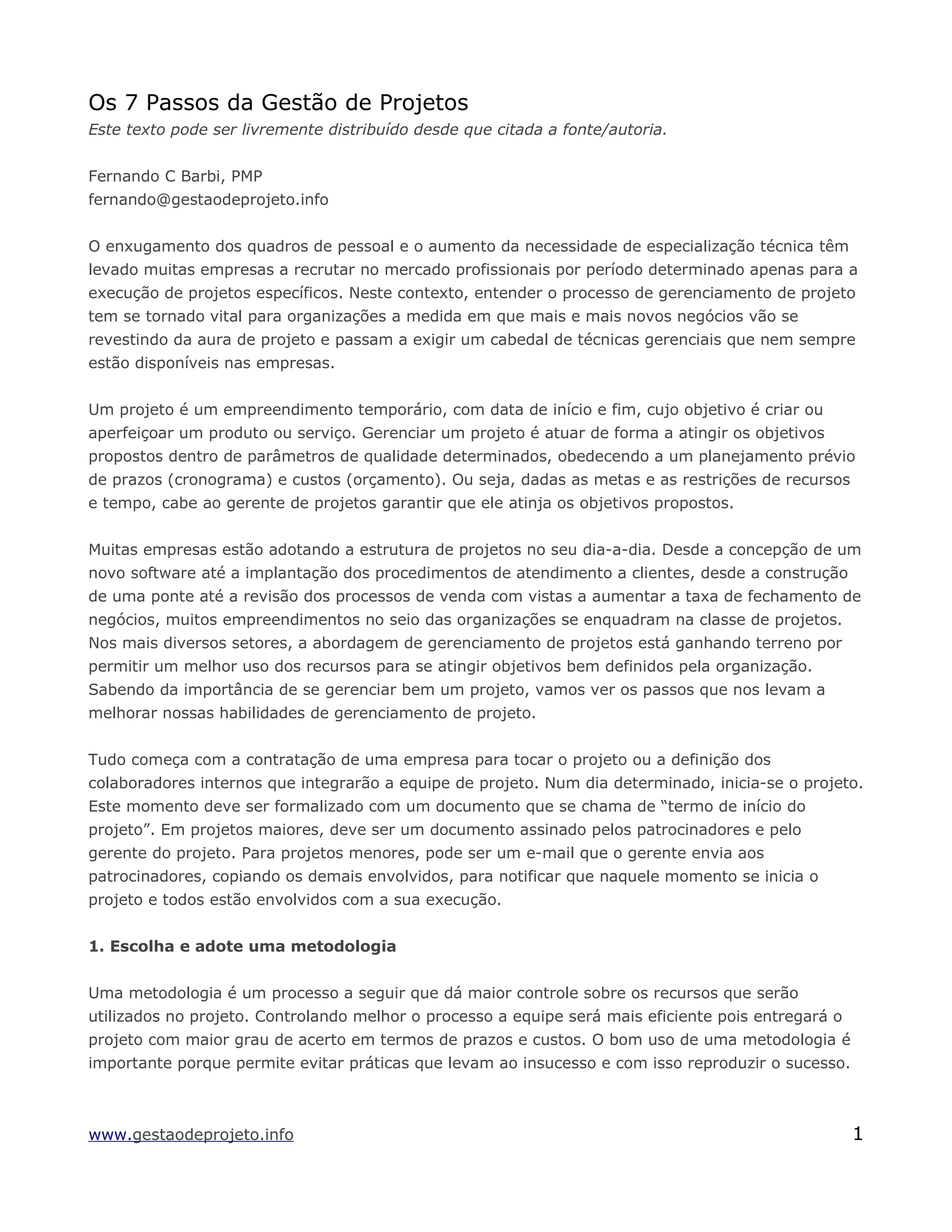 Os 7 Passos da Gestão de Projetos
Este texto pode ser livremente distribuído desde que citada a fonte/autoria.

Fernando C Barbi, PMP
fernando@gestaodeprojeto.info

O enxugamento dos quadros de pessoal e o aumento da necessidade de especialização técnica têm levado muitas empresas a recrutar no mercado profissionais por período determinado apenas para a execução de projetos específicos. Neste contexto, entender o processo de gerenciamento de projeto tem se tornado vital para organizações a medida em que mais e mais novos negócios vão se revestindo da aura de projeto e passam a exigir um cabedal de técnicas gerenciais que nem sempre estão disponíveis nas empresas.

Um projeto é um empreendimento temporário, com data de início e fim, cujo objetivo é criar ou aperfeiçoar um produto ou serviço. Gerenciar um projeto é atuar de forma a atingir os objetivos propostos dentro de parâmetros de qualidade determinados, obedecendo a um planejamento prévio de prazos (cronograma) e custos (orçamento). Ou seja, dadas as metas e as restrições de recursos e tempo, cabe ao gerente de projetos garantir que ele atinja os objetivos propostos.

Muitas empresas estão adotando a estrutura de projetos no seu dia-a-dia. Desde a concepção de um novo software até a implantação dos procedimentos de atendimento a clientes, desde a construção de uma ponte até a revisão dos processos de venda com vistas a aumentar a taxa de fechamento de negócios, muitos empreendimentos no seio das organizações se enquadram na classe de projetos. Nos mais diversos setores, a abordagem de gerenciamento de projetos está ganhando terreno por permitir um melhor uso dos recursos para se atingir objetivos bem definidos pela organização. Sabendo da importância de se gerenciar bem um projeto, vamos ver os passos que nos levam a melhorar nossas habilidades de gerenciamento de projeto.

Tudo começa com a contratação de uma empresa para tocar o projeto ou a definição dos colaboradores internos que integrarão a equipe de projeto. Num dia determinado, inicia-se o projeto. Este momento deve ser formalizado com um documento que se chama de “termo de início do projeto”. Em projetos maiores, deve ser um documento assinado pelos patrocinadores e pelo gerente do projeto. Para projetos menores, pode ser um e-mail que o gerente envia aos patrocinadores, copiando os demais envolvidos, para notificar que naquele momento se inicia o projeto e todos estão envolvidos com a sua execução.

1. Escolha e adote uma metodologia

Uma metodologia é um processo a seguir que dá maior controle sobre os recursos que serão utilizados no projeto. Controlando melhor o processo a equipe será mais eficiente pois entregará o projeto com maior grau de acerto em termos de prazos e custos. O bom uso de uma metodologia é importante porque permite evitar práticas que levam ao insucesso e com isso reproduzir o sucesso.

www.gestaodeprojeto.info 1